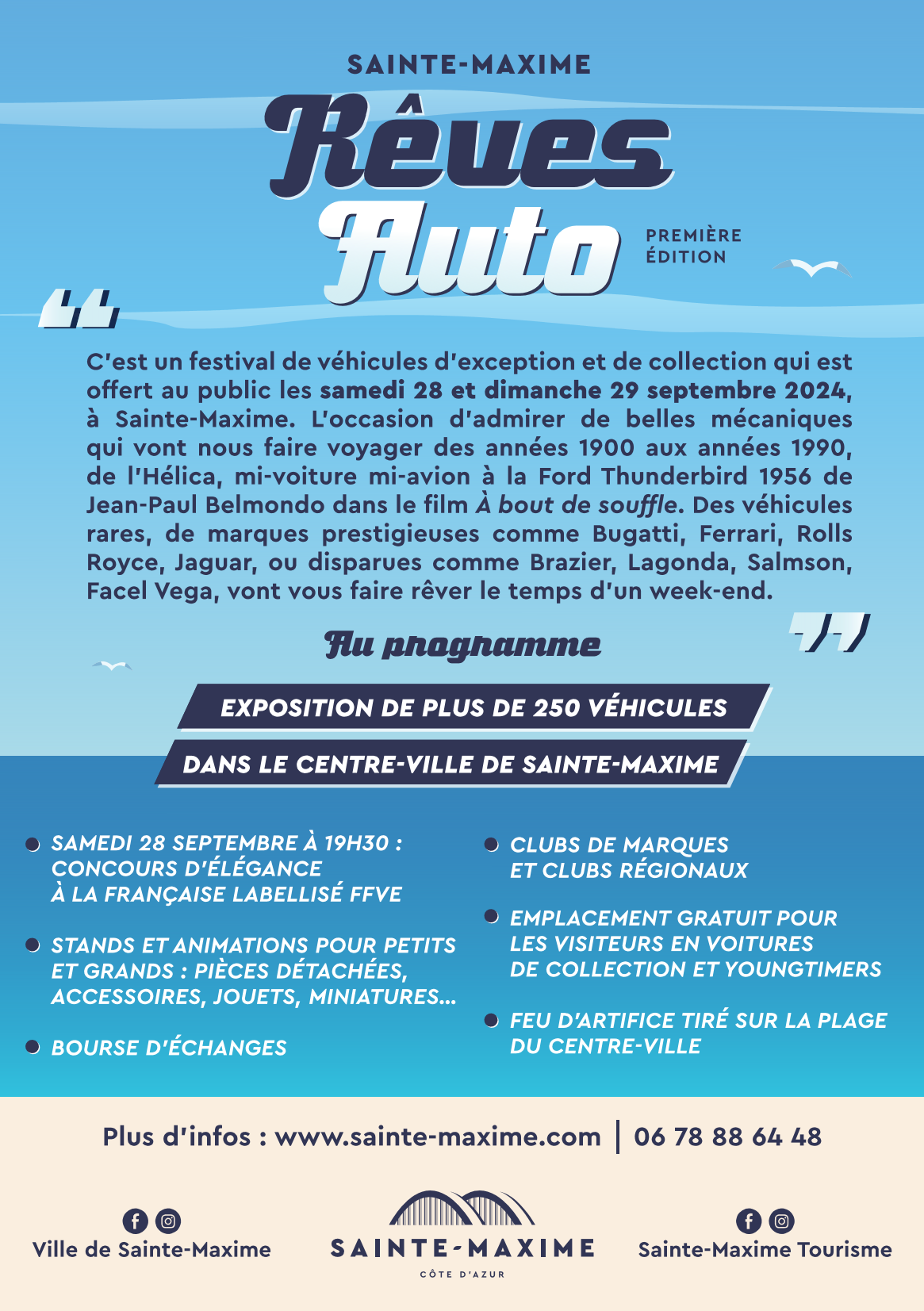 SAINTE-MAXIME

Rêves Auto

PREMIÈRE ÉDITION

C'est un festival de véhicules d'exception et de collection qui est offert au public les samedi 28 et dimanche 29 septembre 2024, à Sainte-Maxime. L'occasion d'admirer de belles mécaniques qui vont nous faire voyager des années 1900 aux années 1990, de l'Hélica, mi-voiture mi-avion à la Ford Thunderbird 1956 de Jean-Paul Belmondo dans le film À bout de souffle. Des véhicules rares, de marques prestigieuses comme Bugatti, Ferrari, Rolls Royce, Jaguar, ou disparues comme Brazier, Lagonda, Salmson, Facel Vega, vont vous faire rêver le temps d'un week-end.

Au programme

EXPOSITION DE PLUS DE 250 VÉHICULES
DANS LE CENTRE-VILLE DE SAINTE-MAXIME

SAMEDI 28 SEPTEMBRE À 19H30 : CONCOURS D'ÉLÉGANCE À LA FRANÇAISE LABELLISÉ FFVE

STANDS ET ANIMATIONS POUR PETITS ET GRANDS : PIÈCES DÉTACHÉES, ACCESSOIRES, JOUETS, MINIATURES...

BOURSE D'ÉCHANGES

CLUBS DE MARQUES ET CLUBS RÉGIONAUX

EMPLACEMENT GRATUIT POUR LES VISITEURS EN VOITURES DE COLLECTION ET YOUNGTIMERS

FEU D'ARTIFICE TIRÉ SUR LA PLAGE DU CENTRE-VILLE

Plus d'infos : www.sainte-maxime.com | 06 78 88 64 48

Ville de Sainte-Maxime

SAINTE-MAXIME
CÔTE D'AZUR

Sainte-Maxime Tourisme